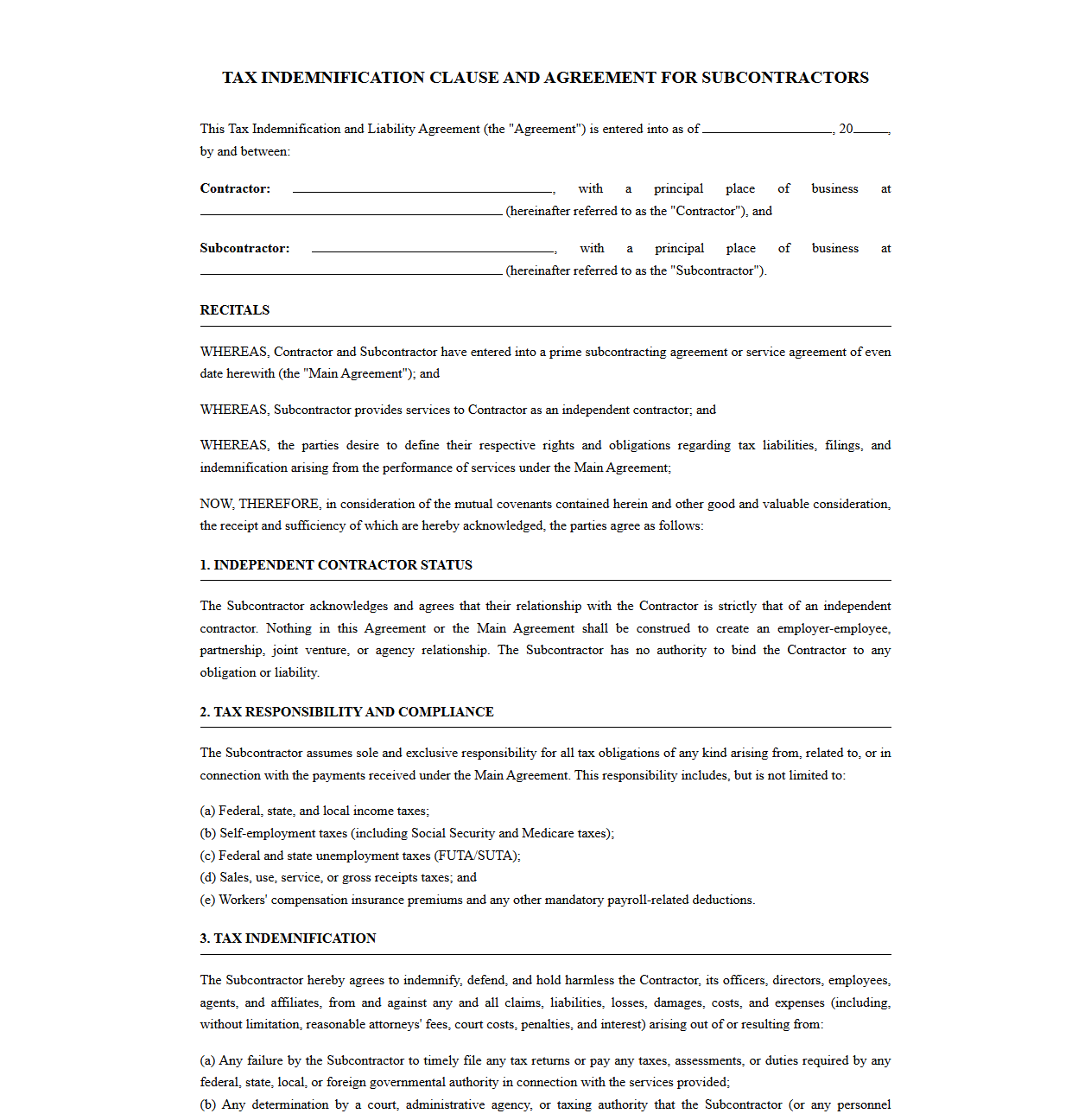 TAX INDEMNIFICATION CLAUSE AND AGREEMENT FOR SUBCONTRACTORS

This Tax Indemnification and Liability Agreement (the "Agreement") is entered into as of ____, 20____, by and between:

Contractor: ____, with a principal place of business at ____ (hereinafter referred to as the "Contractor"), and

Subcontractor: ____, with a principal place of business at ____ (hereinafter referred to as the "Subcontractor").

RECITALS

WHEREAS, Contractor and Subcontractor have entered into a prime subcontracting agreement or service agreement of even date herewith (the "Main Agreement"); and

WHEREAS, Subcontractor provides services to Contractor as an independent contractor; and

WHEREAS, the parties desire to define their respective rights and obligations regarding tax liabilities, filings, and indemnification arising from the performance of services under the Main Agreement;

NOW, THEREFORE, in consideration of the mutual covenants contained herein and other good and valuable consideration, the receipt and sufficiency of which are hereby acknowledged, the parties agree as follows:

1. INDEPENDENT CONTRACTOR STATUS

The Subcontractor acknowledges and agrees that their relationship with the Contractor is strictly that of an independent contractor. Nothing in this Agreement or the Main Agreement shall be construed to create an employer-employee, partnership, joint venture, or agency relationship. The Subcontractor has no authority to bind the Contractor to any obligation or liability.

2. TAX RESPONSIBILITY AND COMPLIANCE

The Subcontractor assumes sole and exclusive responsibility for all tax obligations of any kind arising from, related to, or in connection with the payments received under the Main Agreement. This responsibility includes, but is not limited to:

(a) Federal, state, and local income taxes;
(b) Self-employment taxes (including Social Security and Medicare taxes);
(c) Federal and state unemployment taxes (FUTA/SUTA);
(d) Sales, use, service, or gross receipts taxes; and
(e) Workers' compensation insurance premiums and any other mandatory payroll-related deductions.

3. TAX INDEMNIFICATION

The Subcontractor hereby agrees to indemnify, defend, and hold harmless the Contractor, its officers, directors, employees, agents, and affiliates, from and against any and all claims, liabilities, losses, damages, costs, and expenses (including, without limitation, reasonable attorneys' fees, court costs, penalties, and interest) arising out of or resulting from:

(a) Any failure by the Subcontractor to timely file any tax returns or pay any taxes, assessments, or duties required by any federal, state, local, or foreign governmental authority in connection with the services provided;
(b) Any determination by a court, administrative agency, or taxing authority that the Subcontractor (or any personnel